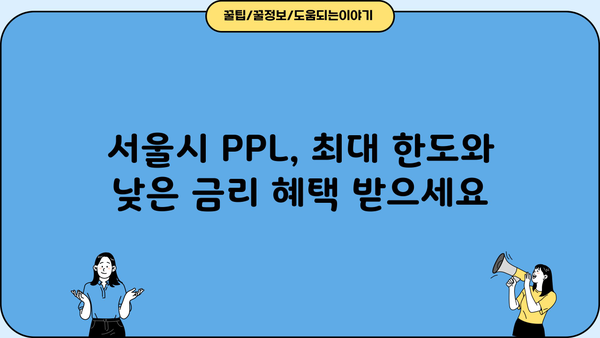 꿀팁/꿀정보/도움되는이야기

서울시 PPL, 최대 한도와 낮은 금리 혜택 받으세요